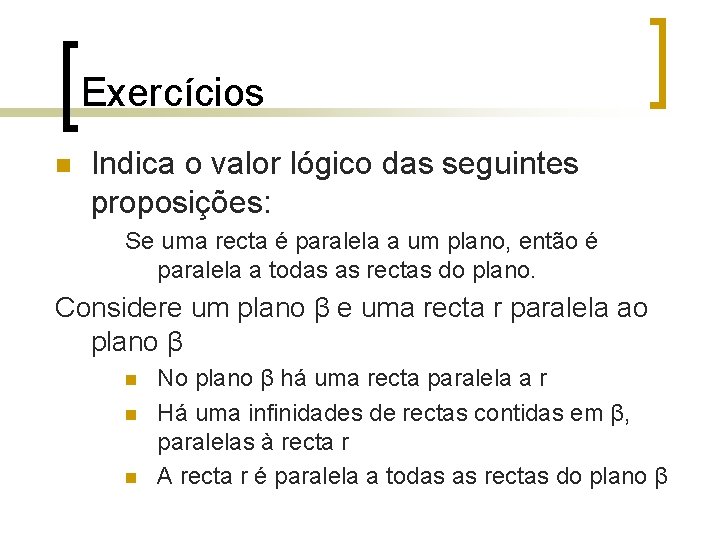 Exercícios

Indica o valor lógico das seguintes proposições:

Se uma recta é paralela a um plano, então é paralela a todas as rectas do plano.

Considere um plano β e uma recta r paralela ao plano β

No plano β há uma recta paralela a r

Há uma infinidades de rectas contidas em β, paralelas à recta r

A recta r é paralela a todas as rectas do plano β